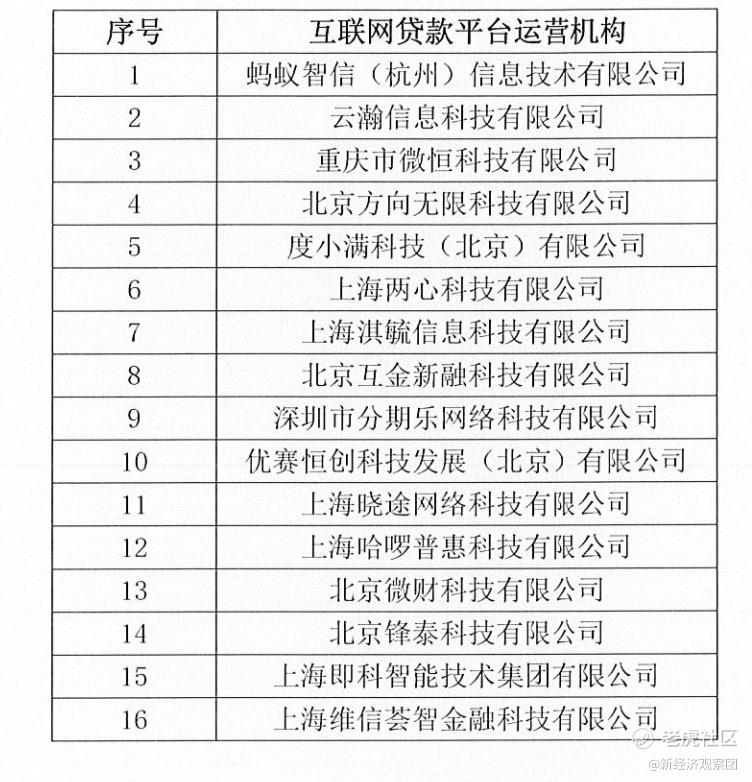 | 序号 | 互联网贷款平台运营机构 |
|---|---|
| 1 | 蚂蚁智信（杭州）信息技术有限公司 |
| 2 | 云瀚信息科技有限公司 |
| 3 | 重庆市微恒科技有限公司 |
| 4 | 北京方向无限科技有限公司 |
| 5 | 度小满科技（北京）有限公司 |
| 6 | 上海两心科技有限公司 |
| 7 | 上海淇毓信息科技有限公司 |
| 8 | 北京互金新融科技有限公司 |
| 9 | 深圳市分期乐网络科技有限公司 |
| 10 | 优赛恒创科技发展（北京）有限公司 |
| 11 | 上海晓途网络科技有限公司 |
| 12 | 上海哈啰普惠科技有限公司 |
| 13 | 北京微财科技有限公司 |
| 14 | 北京锋泰科技有限公司 |
| 15 | 上海即科智能技术集团有限公司 |
| 16 | 上海维信荟智金融科技有限公司 |

老虎社区
@新经济观察团